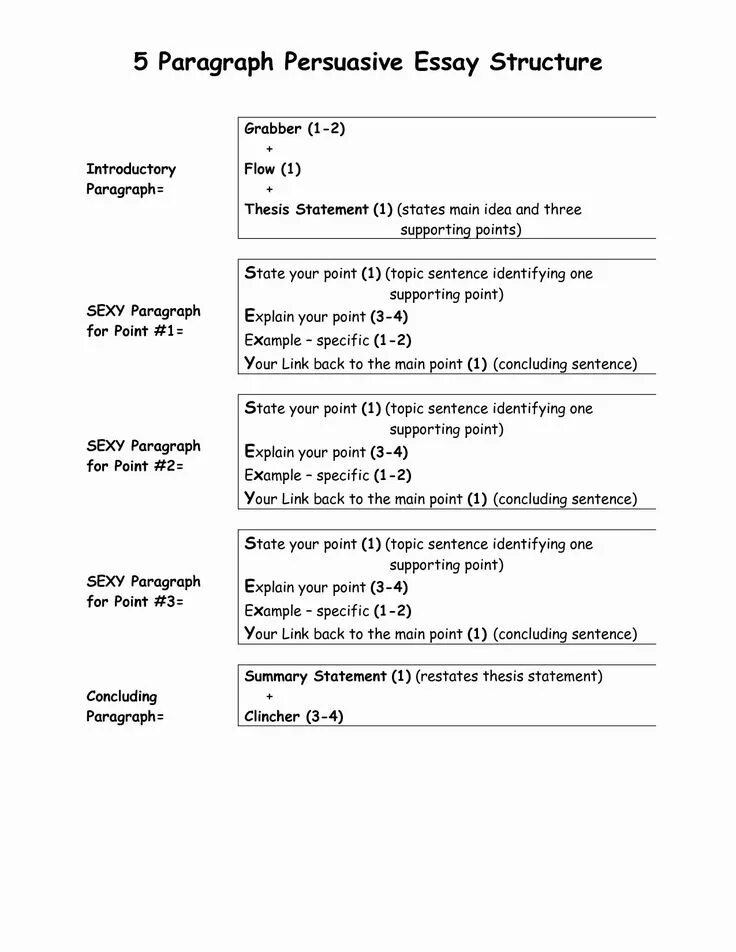 5 Paragraph Persuasive Essay Structure

Introductory Paragraph=

Grabber (1-2)
+
Flow (1)
+
Thesis Statement (1) (states main idea and three supporting points)

SEXY Paragraph for Point #1=

State your point (1) (topic sentence identifying one supporting point)
Explain your point (3-4)
Example – specific (1-2)
Your Link back to the main point (1) (concluding sentence)

SEXY Paragraph for Point #2=

State your point (1) (topic sentence identifying one supporting point)
Explain your point (3-4)
Example – specific (1-2)
Your Link back to the main point (1) (concluding sentence)

SEXY Paragraph for Point #3=

State your point (1) (topic sentence identifying one supporting point)
Explain your point (3-4)
Example – specific (1-2)
Your Link back to the main point (1) (concluding sentence)

Concluding Paragraph=

Summary Statement (1) (restates thesis statement)
+
Clincher (3-4)